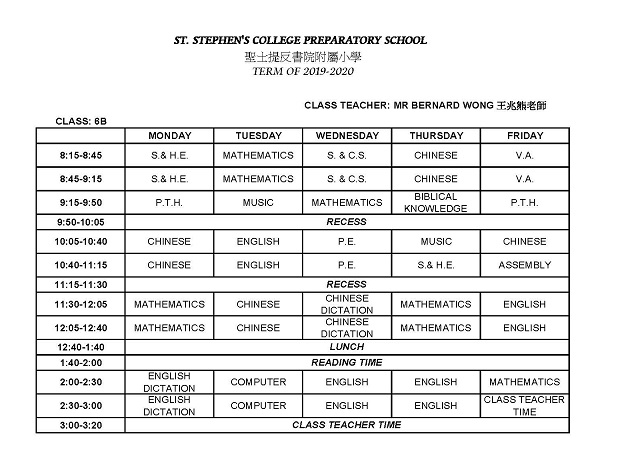 ST. STEPHEN'S COLLEGE PREPARATORY SCHOOL
聖士提反書院附屬小學
TERM OF 2019-2020

CLASS TEACHER: MR BERNARD WONG 王兆熊老師

CLASS: 6B

| | MONDAY | TUESDAY | WEDNESDAY | THURSDAY | FRIDAY |
|---|---|---|---|---|---|
| 8:15-8:45 | S.& H.E. | MATHEMATICS | S. & C.S. | CHINESE | V.A. |
| 8:45-9:15 | S.& H.E. | MATHEMATICS | S. & C.S. | CHINESE | V.A. |
| 9:15-9:50 | P.T.H. | MUSIC | MATHEMATICS | BIBLICAL KNOWLEDGE | P.T.H. |
| 9:50-10:05 | RECESS | | | | |
| 10:05-10:40 | CHINESE | ENGLISH | P.E. | MUSIC | CHINESE |
| 10:40-11:15 | CHINESE | ENGLISH | P.E. | S.& H.E. | ASSEMBLY |
| 11:15-11:30 | RECESS | | | | |
| 11:30-12:05 | MATHEMATICS | CHINESE | CHINESE DICTATION | MATHEMATICS | ENGLISH |
| 12:05-12:40 | MATHEMATICS | CHINESE | CHINESE DICTATION | MATHEMATICS | ENGLISH |
| 12:40-1:40 | LUNCH | | | | |
| 1:40-2:00 | READING TIME | | | | |
| 2:00-2:30 | ENGLISH DICTATION | COMPUTER | ENGLISH | ENGLISH | MATHEMATICS |
| 2:30-3:00 | ENGLISH DICTATION | COMPUTER | ENGLISH | ENGLISH | CLASS TEACHER TIME |
| 3:00-3:20 | CLASS TEACHER TIME | | | | |